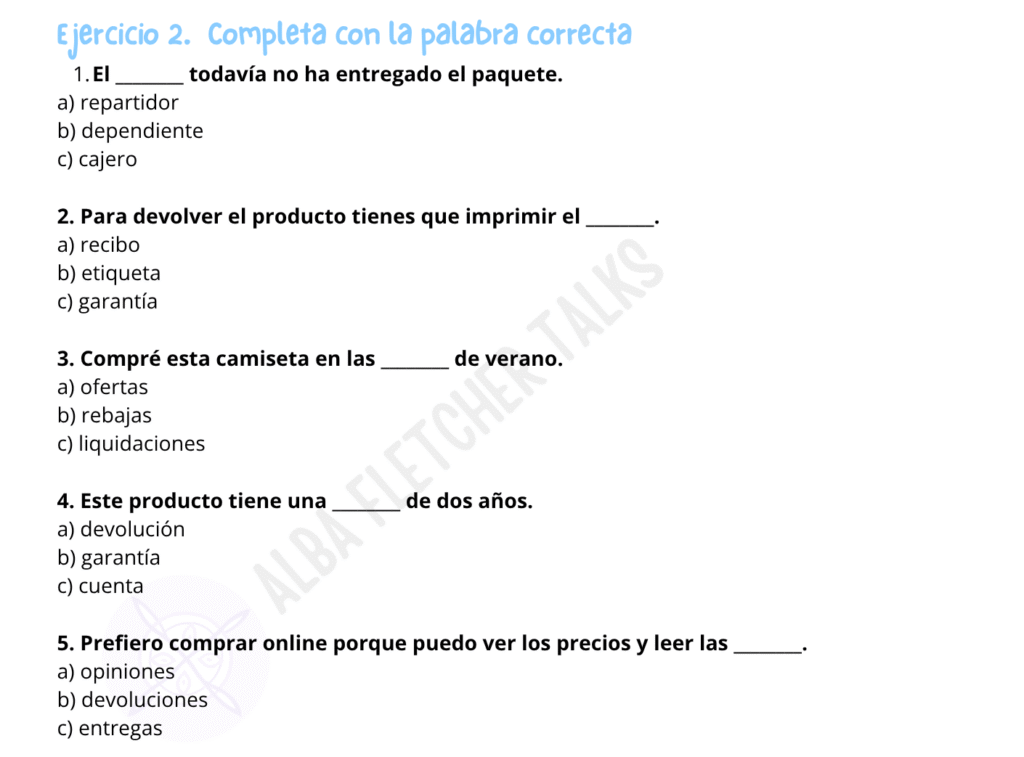 Ejercicio 2. Completa con la palabra correcta

1. El ____ todavía no ha entregado el paquete.
a) repartidor
b) dependiente
c) cajero

2. Para devolver el producto tienes que imprimir el ____.
a) recibo
b) etiqueta
c) garantía

3. Compré esta camiseta en las ____ de verano.
a) ofertas
b) rebajas
c) liquidaciones

4. Este producto tiene una ____ de dos años.
a) devolución
b) garantía
c) cuenta

5. Prefiero comprar online porque puedo ver los precios y leer las ____.
a) opiniones
b) devoluciones
c) entregas

ALBA FLETCHER TALKS